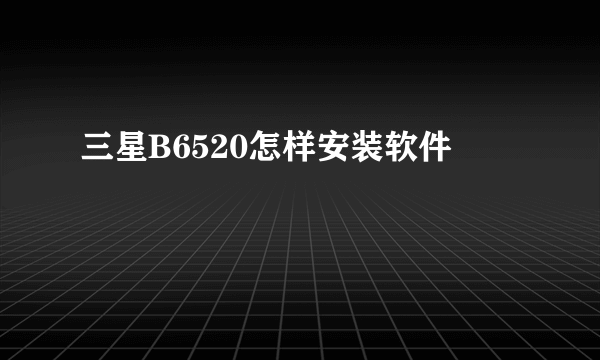 三星B6520怎样安装软件